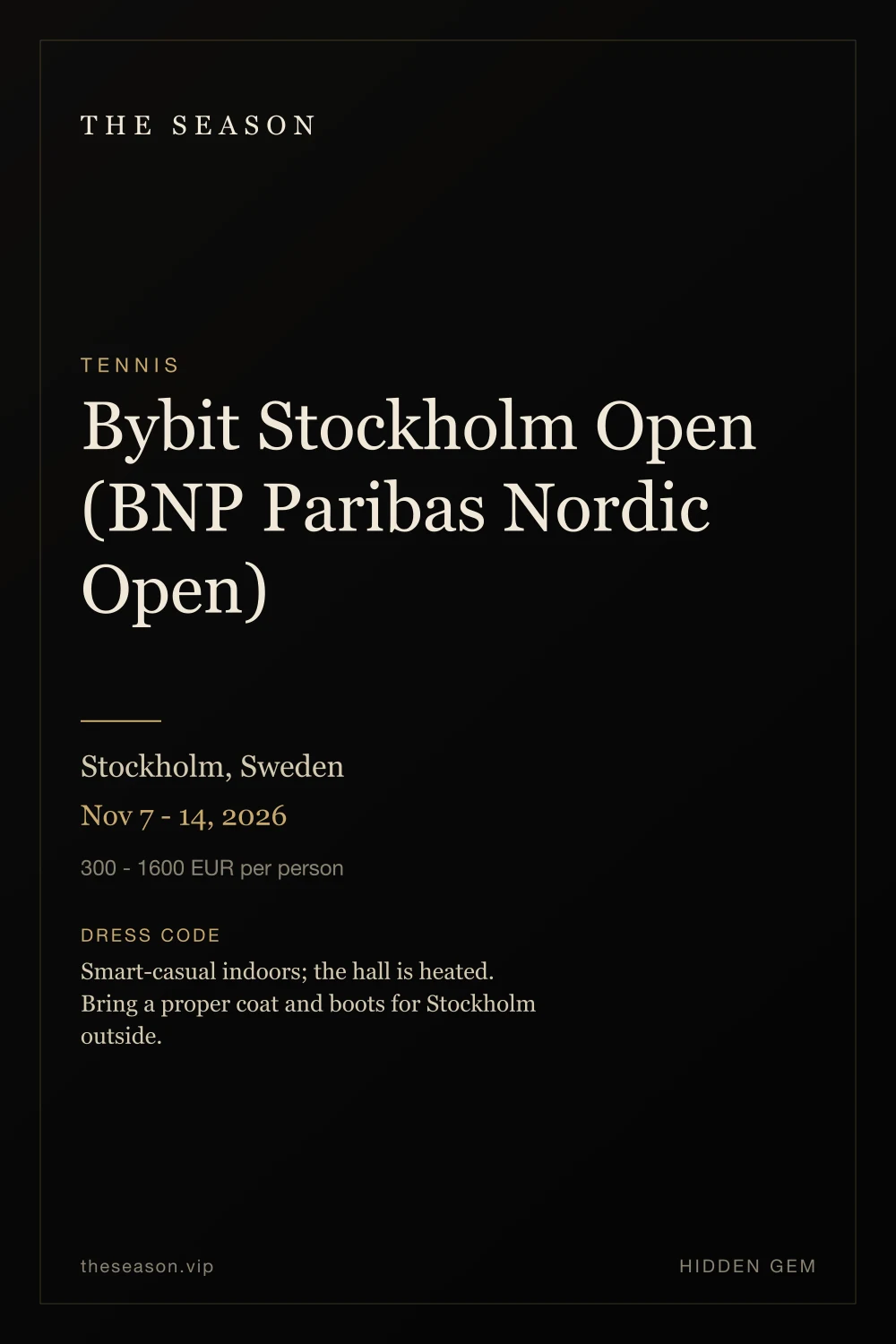 THE SEASON

TENNIS

Bybit Stockholm Open (BNP Paribas Nordic Open)

Stockholm, Sweden

Nov 7 - 14, 2026

300 - 1600 EUR per person

DRESS CODE

Smart-casual indoors; the hall is heated. Bring a proper coat and boots for Stockholm outside.

theseason.vip

HIDDEN GEM